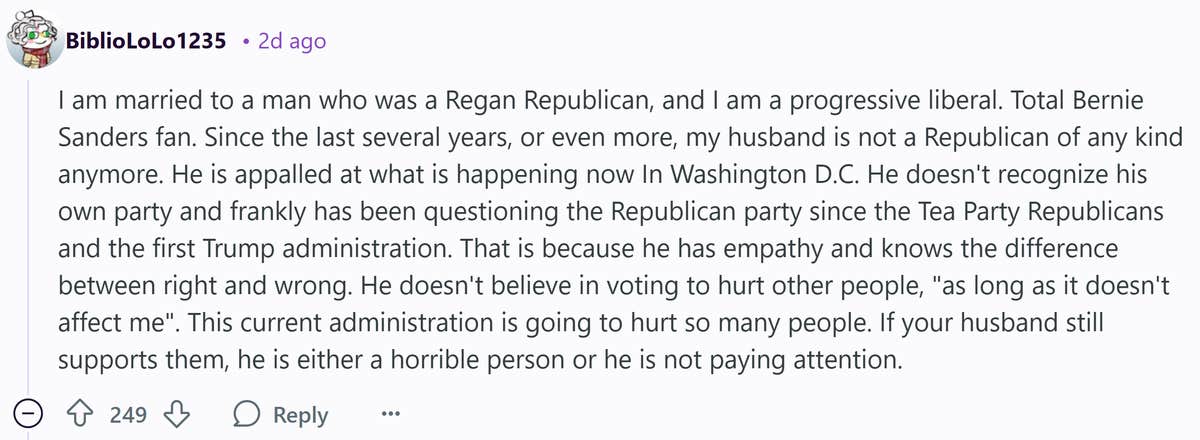 BiblioLoLo1235 • 2d ago

I am married to a man who was a Regan Republican, and I am a progressive liberal. Total Bernie Sanders fan. Since the last several years, or even more, my husband is not a Republican of any kind anymore. He is appalled at what is happening now In Washington D.C. He doesn't recognize his own party and frankly has been questioning the Republican party since the Tea Party Republicans and the first Trump administration. That is because he has empathy and knows the difference between right and wrong. He doesn't believe in voting to hurt other people, "as long as it doesn't affect me". This current administration is going to hurt so many people. If your husband still supports them, he is either a horrible person or he is not paying attention.

249 Reply ...